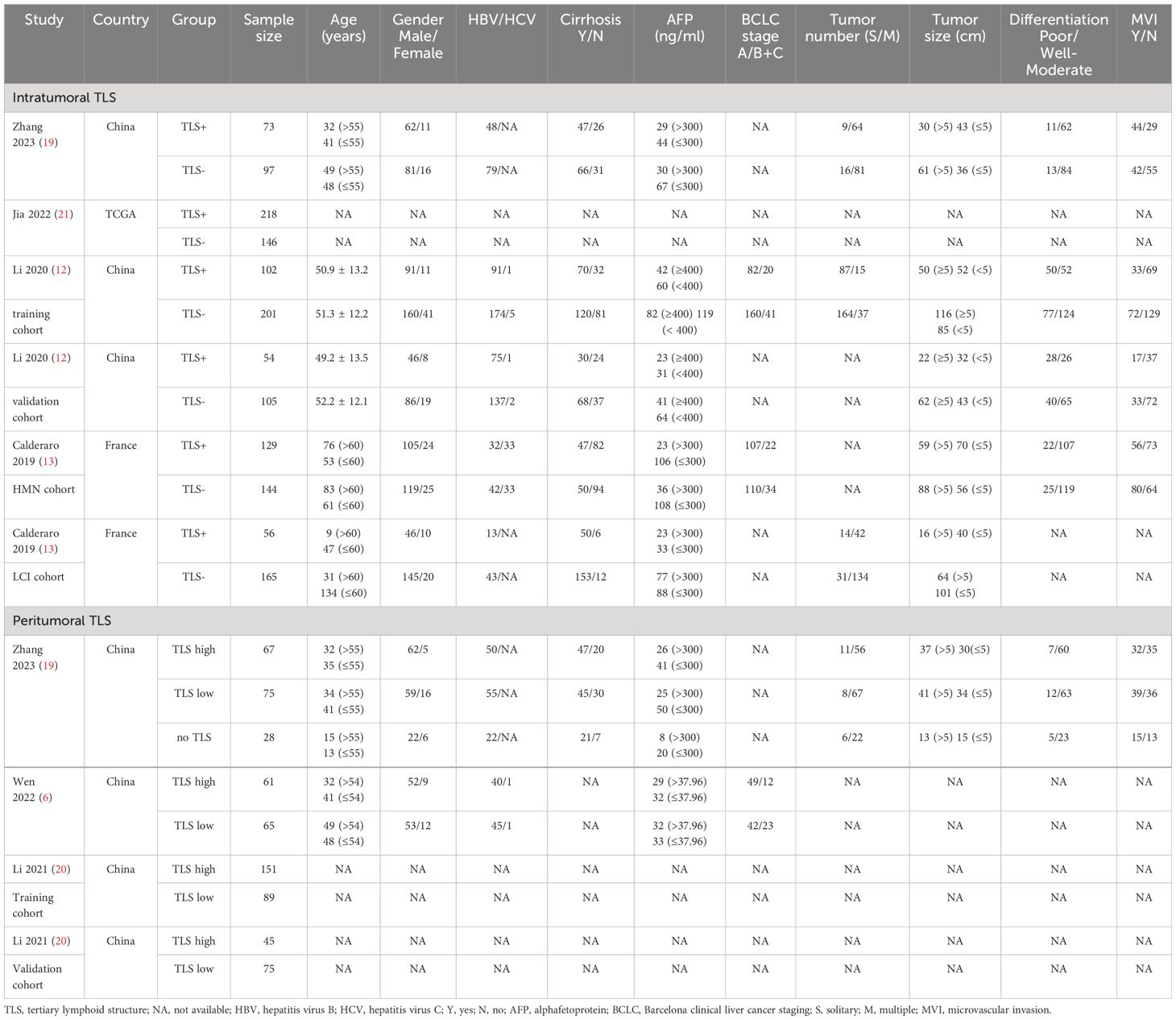 | Study | Country | Group | Sample size | Age (years) | Gender Male/ Female | HBV/HCV | Cirrhosis Y/N | AFP (ng/ml) | BCLC stage A/B+C | Tumor number (S/M) | Tumor size (cm) | Differentiation Poor/ Well-Moderate | MVI Y/N |
|---|---|---|---|---|---|---|---|---|---|---|---|---|---|
| Intratumoral TLS | | | | | | | | | | | | | |
| Zhang 2023 (19) | China | TLS+ | 73 | 32 (>55) 41 (≤55) | 62/11 | 48/NA | 47/26 | 29 (>300) 44 (≤300) | NA | 9/64 | 30 (>5) 43 (≤5) | 11/62 | 44/29 |
| | | TLS- | 97 | 49 (>55) 48 (≤55) | 81/16 | 79/NA | 66/31 | 30 (>300) 67 (≤300) | NA | 16/81 | 61 (>5) 36 (≤5) | 13/84 | 42/55 |
| Jia 2022 (21) | TCGA | TLS+ | 218 | NA | NA | NA | NA | NA | NA | NA | NA | NA | NA |
| | | TLS- | 146 | NA | NA | NA | NA | NA | NA | NA | NA | NA | NA |
| Li 2020 (12) | China | TLS+ | 102 | 50.9 ± 13.2 | 91/11 | 91/1 | 70/32 | 42 (≥400) 60 (<400) | 82/20 | 87/15 | 50 (≥5) 52 (<5) | 50/52 | 33/69 |
| training cohort | | TLS- | 201 | 51.3 ± 12.2 | 160/41 | 174/5 | 120/81 | 82 (≥400) 119 (< 400) | 160/41 | 164/37 | 116 (≥5) 85 (<5) | 77/124 | 72/129 |
| Li 2020 (12) | China | TLS+ | 54 | 49.2 ± 13.5 | 46/8 | 75/1 | 30/24 | 23 (≥400) 31 (<400) | NA | NA | 22 (≥5) 32 (<5) | 28/26 | 17/37 |
| validation cohort | | TLS- | 105 | 52.2 ± 12.1 | 86/19 | 137/2 | 68/37 | 41 (≥400) 64 (<400) | NA | NA | 62 (≥5) 43 (<5) | 40/65 | 33/72 |
| Calderaro 2019 (13) | France | TLS+ | 129 | 76 (>60) 53 (≤60) | 105/24 | 32/33 | 47/82 | 23 (>300) 106 (≤300) | 107/22 | NA | 59 (>5) 70 (≤5) | 22/107 | 56/73 |
| HMN cohort | | TLS- | 144 | 83 (>60) 61 (≤60) | 119/25 | 42/33 | 50/94 | 36 (>300) 108 (≤300) | 110/34 | NA | 88 (>5) 56 (≤5) | 25/119 | 80/64 |
| Calderaro 2019 (13) | France | TLS+ | 56 | 9 (>60) 47 (≤60) | 46/10 | 13/NA | 50/6 | 23 (>300) 33 (≤300) | NA | 14/42 | 16 (>5) 40 (≤5) | NA | NA |
| LCI cohort | | TLS- | 165 | 31 (>60) 134 (≤60) | 145/20 | 43/NA | 153/12 | 77 (>300) 88 (≤300) | NA | 31/134 | 64 (>5) 101 (≤5) | NA | NA |
| Peritumoral TLS | | | | | | | | | | | | | |
| Zhang 2023 (19) | China | TLS high | 67 | 32 (>55) 35 (≤55) | 62/5 | 50/NA | 47/20 | 26 (>300) 41 (≤300) | NA | 11/56 | 37 (>5) 30(≤5) | 7/60 | 32/35 |
| | | TLS low | 75 | 34 (>55) 41 (≤55) | 59/16 | 55/NA | 45/30 | 25 (>300) 50 (≤300) | NA | 8/67 | 41 (>5) 34 (≤5) | 12/63 | 39/36 |
| | | no TLS | 28 | 15 (>55) 13 (≤55) | 22/6 | 22/NA | 21/7 | 8 (>300) 20 (≤300) | NA | 6/22 | 13 (>5) 15 (≤5) | 5/23 | 15/13 |
| Wen 2022 (6) | China | TLS high | 61 | 32 (>54) 41 (≤54) | 52/9 | 40/1 | NA | 29 (>37.96) 32 (≤37.96) | 49/12 | NA | NA | NA | NA |
| | | TLS low | 65 | 49 (>54) 48 (≤54) | 53/12 | 45/1 | NA | 32 (>37.96) 33 (≤37.96) | 42/23 | NA | NA | NA | NA |
| Li 2021 (20) | China | TLS high | 151 | NA | NA | NA | NA | NA | NA | NA | NA | NA | NA |
| Training cohort | | TLS low | 89 | NA | NA | NA | NA | NA | NA | NA | NA | NA | NA |
| Li 2021 (20) | China | TLS high | 45 | NA | NA | NA | NA | NA | NA | NA | NA | NA | NA |
| Validation cohort | | TLS low | 75 | NA | NA | NA | NA | NA | NA | NA | NA | NA | NA |

TLS, tertiary lymphoid structure; NA, not available; HBV, hepatitis virus B; HCV, hepatitis virus C; Y, yes; N, no; AFP, alphafetoprotein; BCLC, Barcelona clinical liver cancer staging; S, solitary; M, multiple; MVI, microvascular invasion.